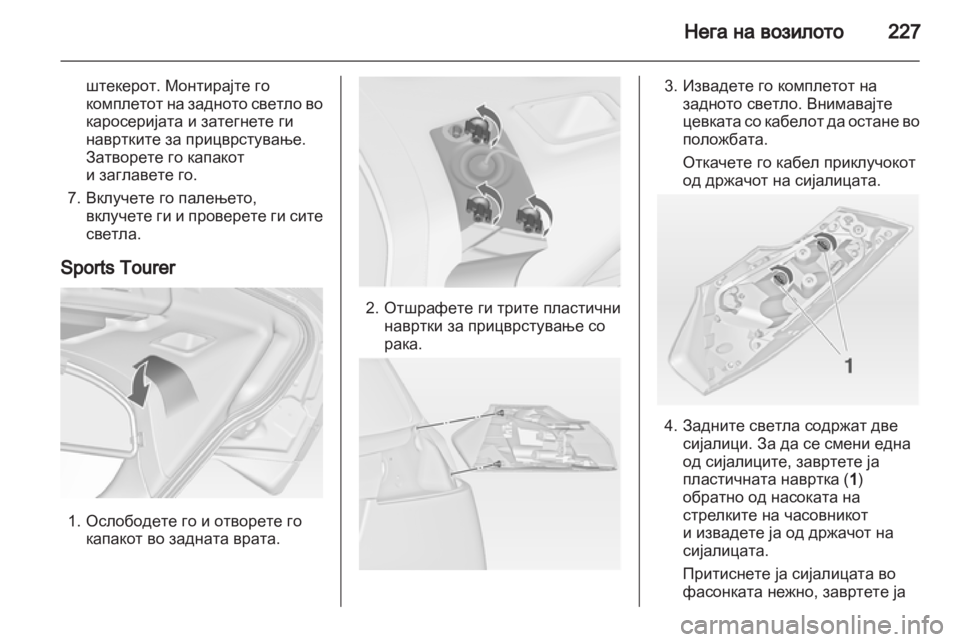 Нега на возилото 227

штекерот. Монтирајте го комплетот на задното светло во каросеријата и затегнете ги навртките за прицврстување. Затворете го капакот и заглавете го.

7. Вклучете го палењето, вклучете ги и проверете ги сите светла.

Sports Tourer

1. Ослободете го и отворете го капакот во задната врата.

2. Отшрафете ги трите пластични навртки за прицврстување со рака.

3. Извадете го комплетот на задното светло. Внимавајте цевката со кабелот да остане во положбата.

Откачете го кабел приклучокот од држачот на сијалицата.

1

4. Задните светла содржат две сијалици. За да се смени една од сијалиците, завртете ја пластичната навртка (1) обратно од насоката на стрелките на часовникот и извадете ја од држачот на сијалицата.

Притиснете ја сијалицата во фасонката нежно, завртете ја

carmanualsonline.info